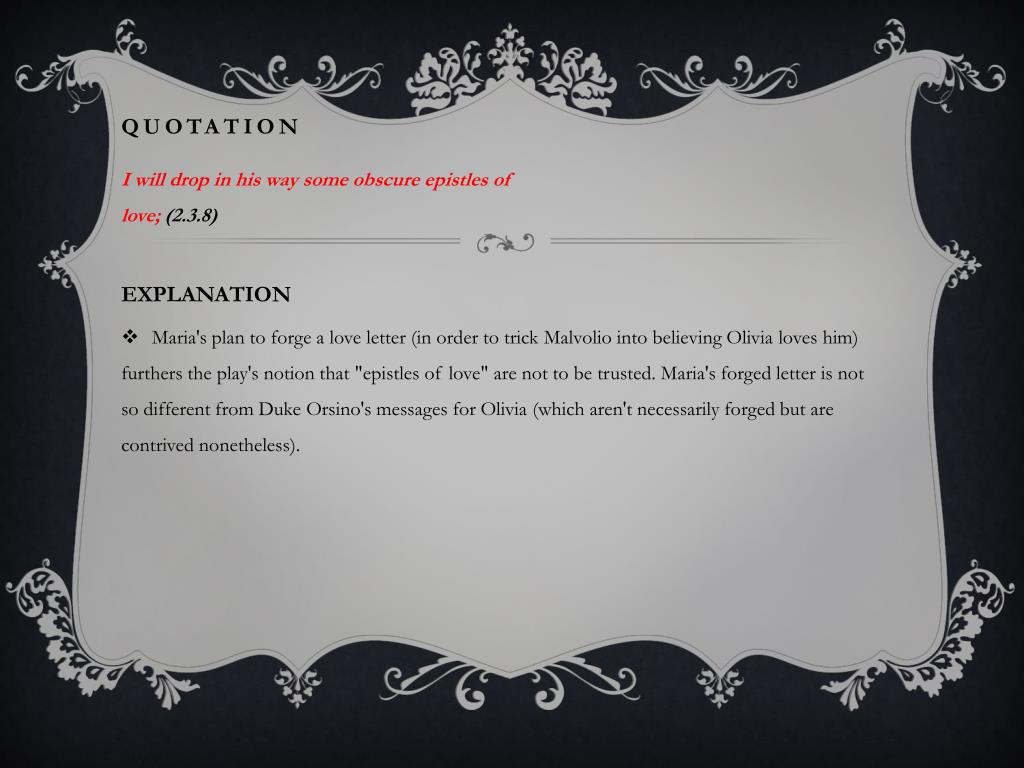 QUOTATION

I will drop in his way some obscure epistles of love; (2.3.8)

EXPLANATION

❖ Maria's plan to forge a love letter (in order to trick Malvolio into believing Olivia loves him) furthers the play's notion that "epistles of love" are not to be trusted. Maria's forged letter is not so different from Duke Orsino's messages for Olivia (which aren't necessarily forged but are contrived nonetheless).